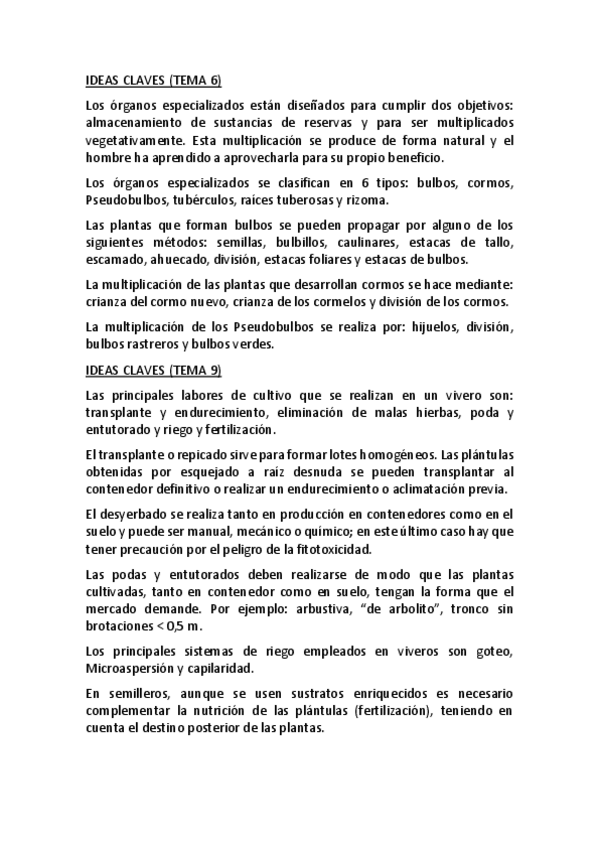 IDEAS CLAVES (TEMA 6)

Los órganos especializados están diseñados para cumplir dos objetivos: almacenamiento de sustancias de reservas y para ser multiplicados vegetativamente. Esta multiplicación se produce de forma natural y el hombre ha aprendido a aprovecharla para su propio beneficio.

Los órganos especializados se clasifican en 6 tipos: bulbos, cormos, Pseudobulbos, tubérculos, raíces tuberosas y rizoma.

Las plantas que forman bulbos se pueden propagar por alguno de los siguientes métodos: semillas, bulbillos, caulinares, estacas de tallo, escamado, ahuecado, división, estacas foliares y estacas de bulbos.

La multiplicación de las plantas que desarrollan cormos se hace mediante: crianza del cormo nuevo, crianza de los cormelos y división de los cormos.

La multiplicación de los Pseudobulbos se realiza por: hijuelos, división, bulbos rastreros y bulbos verdes.

IDEAS CLAVES (TEMA 9)

Las principales labores de cultivo que se realizan en un vivero son: transplante y endurecimiento, eliminación de malas hierbas, poda y entutorado y riego y fertilización.

El transplante o repicado sirve para formar lotes homogéneos. Las plántulas obtenidas por esquejado a raíz desnuda se pueden transplantar al contenedor definitivo o realizar un endurecimiento o aclimatación previa.

El desyerbado se realiza tanto en producción en contenedores como en el suelo y puede ser manual, mecánico o químico; en este último caso hay que tener precaución por el peligro de la fitotoxicidad.

Las podas y entutorados deben realizarse de modo que las plantas cultivadas, tanto en contenedor como en suelo, tengan la forma que el mercado demande. Por ejemplo: arbustiva, "de arbolito", tronco sin brotaciones < 0,5 m.

Los principales sistemas de riego empleados en viveros son goteo, Microaspersión y capilaridad.

En semilleros, aunque se usen sustratos enriquecidos es necesario complementar la nutrición de las plántulas (fertilización), teniendo en cuenta el destino posterior de las plantas.